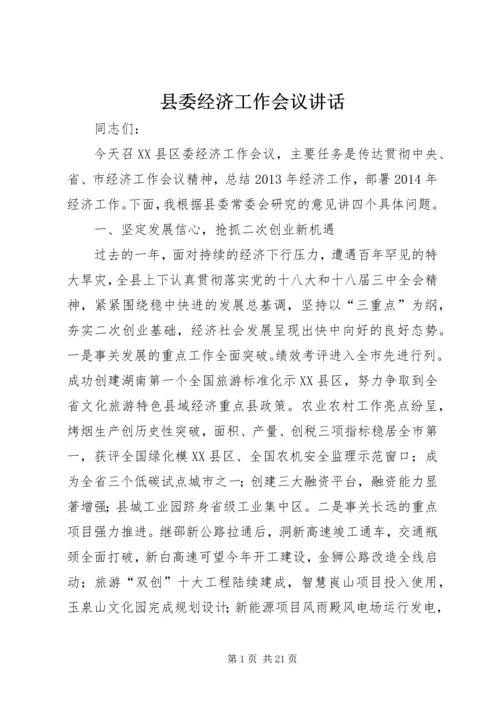 县委经济工作会议讲话

同志们：

今天召XX县区委经济工作会议，主要任务是传达贯彻中央、省、市经济工作会议精神，总结2013年经济工作，部署2014年经济工作。下面，我根据县委常委会研究的意见讲四个具体问题。

一、坚定发展信心，抢抓二次创业新机遇

过去的一年，面对持续的经济下行压力，遭遇百年罕见的特大旱灾，全县上下认真贯彻落实党的十八大和十八届三中全会精神，紧紧围绕稳中快进的发展总基调，坚持以“三重点”为纲，夯实二次创业基础，经济社会发展呈现出快中向好的良好态势。一是事关发展的重点工作全面突破。绩效考评进入全市先进行列。成功创建湖南第一个全国旅游标准化示XX县区，努力争取到全省文化旅游特色县域经济重点县政策。农业农村工作亮点纷呈，烤烟生产创历史性突破，面积、产量、创税三项指标稳居全市第一，获评全国绿化模XX县区、全国农机安全监理示范窗口；成为全省三个低碳试点城市之一；创建三大融资平台，融资能力显著增强；县城工业园跻身省级工业集中区。二是事关长远的重点项目强力推进。继邵新公路拉通后，洞新高速竣工通车，交通瓶颈全面打破，新白高速可望今年开工建设，金狮公路改造全线启动；旅游“双创”十大工程陆续建成，智慧崀山项目投入使用，玉泉山文化园完成规划设计；新能源项目风雨殿风电场运行发电，

第1页 共21页